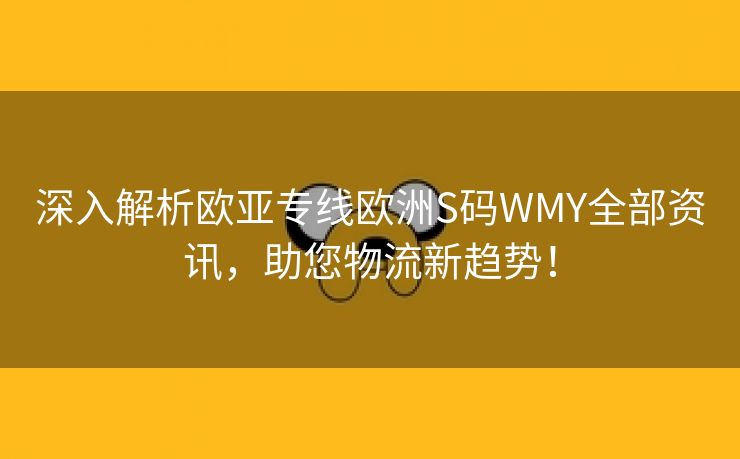 深入解析欧亚专线欧洲S码WMY全部资讯，助您物流新趋势！